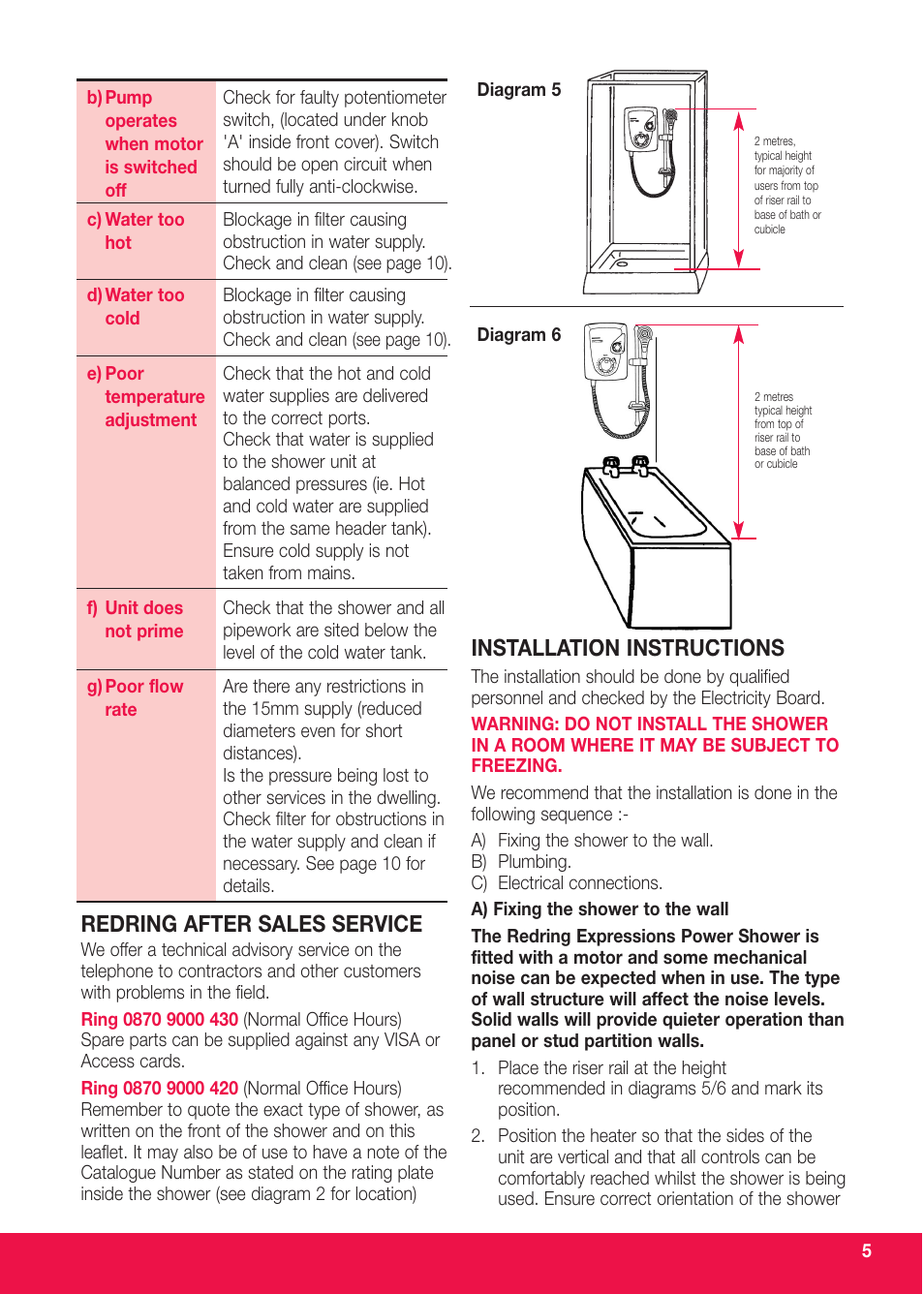 | | |
|---|---|
| b) Pump operates when motor is switched off | Check for faulty potentiometer switch, (located under knob 'A' inside front cover). Switch should be open circuit when turned fully anti-clockwise. |
| c) Water too hot | Blockage in filter causing obstruction in water supply. Check and clean (see page 10). |
| d) Water too cold | Blockage in filter causing obstruction in water supply. Check and clean (see page 10). |
| e) Poor temperature adjustment | Check that the hot and cold water supplies are delivered to the correct ports. Check that water is supplied to the shower unit at balanced pressures (ie. Hot and cold water are supplied from the same header tank). Ensure cold supply is not taken from mains. |
| f) Unit does not prime | Check that the shower and all pipework are sited below the level of the cold water tank. |
| g) Poor flow rate | Are there any restrictions in the 15mm supply (reduced diameters even for short distances). Is the pressure being lost to other services in the dwelling. Check filter for obstructions in the water supply and clean if necessary. See page 10 for details. |

REDRING AFTER SALES SERVICE
We offer a technical advisory service on the telephone to contractors and other customers with problems in the field.

Ring 0870 9000 430 (Normal Office Hours)
Spare parts can be supplied against any VISA or Access cards.

Ring 0870 9000 420 (Normal Office Hours)
Remember to quote the exact type of shower, as written on the front of the shower and on this leaflet. It may also be of use to have a note of the Catalogue Number as stated on the rating plate inside the shower (see diagram 2 for location)

Diagram 5

2 metres, typical height for majority of users from top of riser rail to base of bath or cubicle

Diagram 6

2 metres typical height from top of riser rail to base of bath or cubicle

INSTALLATION INSTRUCTIONS
The installation should be done by qualified personnel and checked by the Electricity Board.
WARNING: DO NOT INSTALL THE SHOWER IN A ROOM WHERE IT MAY BE SUBJECT TO FREEZING.
We recommend that the installation is done in the following sequence :-
A) Fixing the shower to the wall.
B) Plumbing.
C) Electrical connections.

A) Fixing the shower to the wall

The Redring Expressions Power Shower is fitted with a motor and some mechanical noise can be expected when in use. The type of wall structure will affect the noise levels. Solid walls will provide quieter operation than panel or stud partition walls.

1. Place the riser rail at the height recommended in diagrams 5/6 and mark its position.
2. Position the heater so that the sides of the unit are vertical and that all controls can be comfortably reached whilst the shower is being used. Ensure correct orientation of the shower

5